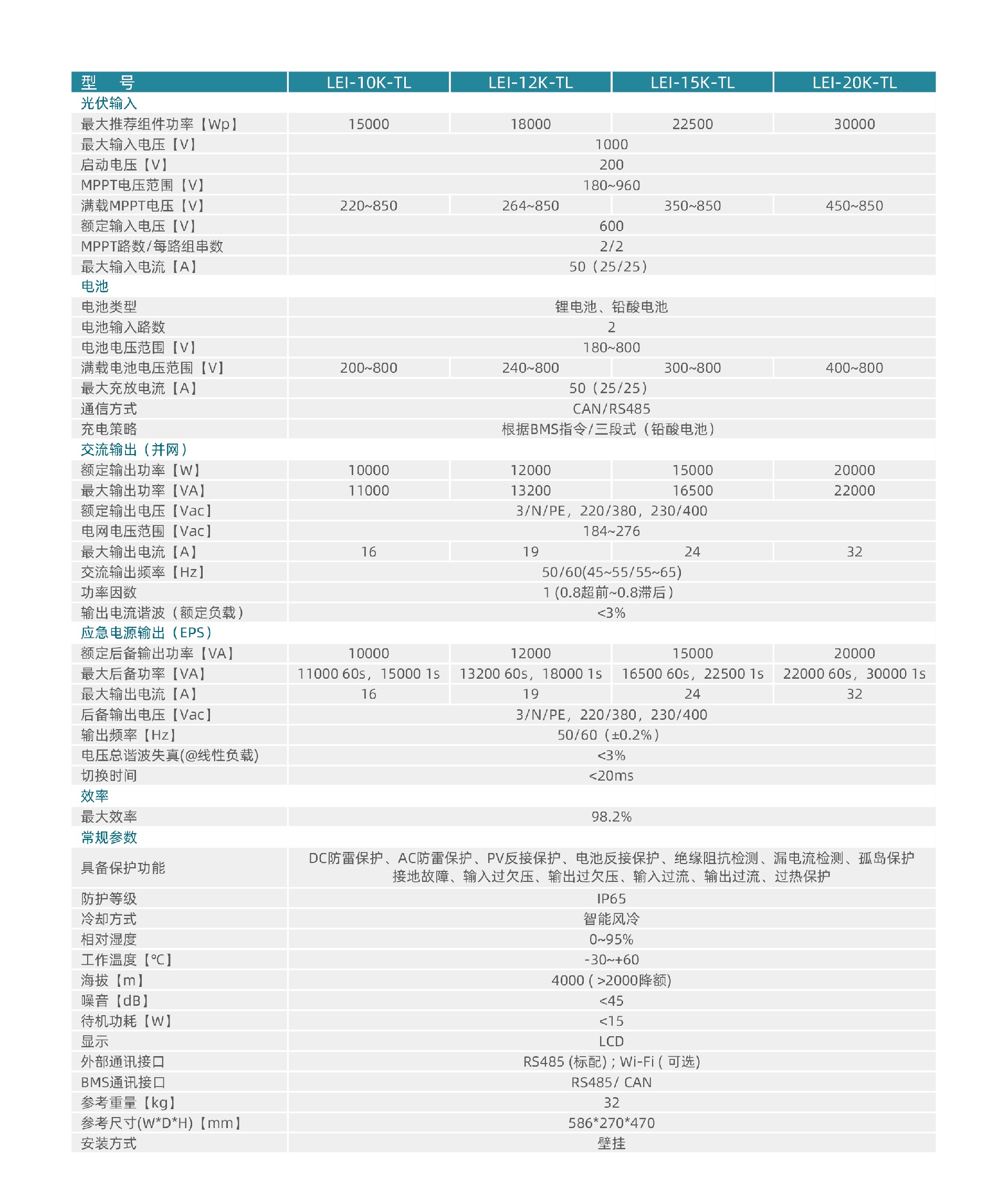 | 型　号 | LEI-10K-TL | LEI-12K-TL | LEI-15K-TL | LEI-20K-TL |
|---|---|---|---|---|
| 光伏输入 | | | | |
| 最大推荐组件功率【Wp】 | 15000 | 18000 | 22500 | 30000 |
| 最大输入电压【V】 | 1000 | | | |
| 启动电压【V】 | 200 | | | |
| MPPT电压范围【V】 | 180~960 | | | |
| 满载MPPT电压【V】 | 220~850 | 264~850 | 350~850 | 450~850 |
| 额定输入电压【V】 | 600 | | | |
| MPPT路数/每路组串数 | 2/2 | | | |
| 最大输入电流【A】 | 50（25/25） | | | |
| 电池 | | | | |
| 电池类型 | 锂电池、铅酸电池 | | | |
| 电池输入路数 | 2 | | | |
| 电池电压范围【V】 | 180~800 | | | |
| 满载电池电压范围【V】 | 200~800 | 240~800 | 300~800 | 400~800 |
| 最大充放电流【A】 | 50（25/25） | | | |
| 通信方式 | CAN/RS485 | | | |
| 充电策略 | 根据BMS指令/三段式（铅酸电池） | | | |
| 交流输出（并网） | | | | |
| 额定输出功率【W】 | 10000 | 12000 | 15000 | 20000 |
| 最大输出功率【VA】 | 11000 | 13200 | 16500 | 22000 |
| 额定输出电压【Vac】 | 3/N/PE，220/380，230/400 | | | |
| 电网电压范围【Vac】 | 184~276 | | | |
| 最大输出电流【A】 | 16 | 19 | 24 | 32 |
| 交流输出频率【Hz】 | 50/60(45~55/55~65) | | | |
| 功率因数 | 1 (0.8超前~0.8滞后） | | | |
| 输出电流谐波（额定负载） | <3% | | | |
| 应急电源输出（EPS） | | | | |
| 额定后备输出功率【VA】 | 10000 | 12000 | 15000 | 20000 |
| 最大后备功率【VA】 | 11000 60s，15000 1s | 13200 60s，18000 1s | 16500 60s，22500 1s | 22000 60s，30000 1s |
| 最大输出电流【A】 | 16 | 19 | 24 | 32 |
| 后备输出电压【Vac】 | 3/N/PE，220/380，230/400 | | | |
| 输出频率【Hz】 | 50/60（±0.2%） | | | |
| 电压总谐波失真(@线性负载) | <3% | | | |
| 切换时间 | <20ms | | | |
| 效率 | | | | |
| 最大效率 | 98.2% | | | |
| 常规参数 | | | | |
| 具备保护功能 | DC防雷保护、AC防雷保护、PV反接保护、电池反接保护、绝缘阻抗检测、漏电流检测、孤岛保护 接地故障、输入过欠压、输出过欠压、输入过流、输出过流、过热保护 | | | |
| 防护等级 | IP65 | | | |
| 冷却方式 | 智能风冷 | | | |
| 相对湿度 | 0~95% | | | |
| 工作温度【℃】 | -30~+60 | | | |
| 海拔【m】 | 4000 ( >2000降额) | | | |
| 噪音【dB】 | <45 | | | |
| 待机功耗【W】 | <15 | | | |
| 显示 | LCD | | | |
| 外部通讯接口 | RS485 (标配) ; Wi-Fi ( 可选) | | | |
| BMS通讯接口 | RS485/ CAN | | | |
| 参考重量【kg】 | 32 | | | |
| 参考尺寸(W*D*H)【mm】 | 586*270*470 | | | |
| 安装方式 | 壁挂 | | | |